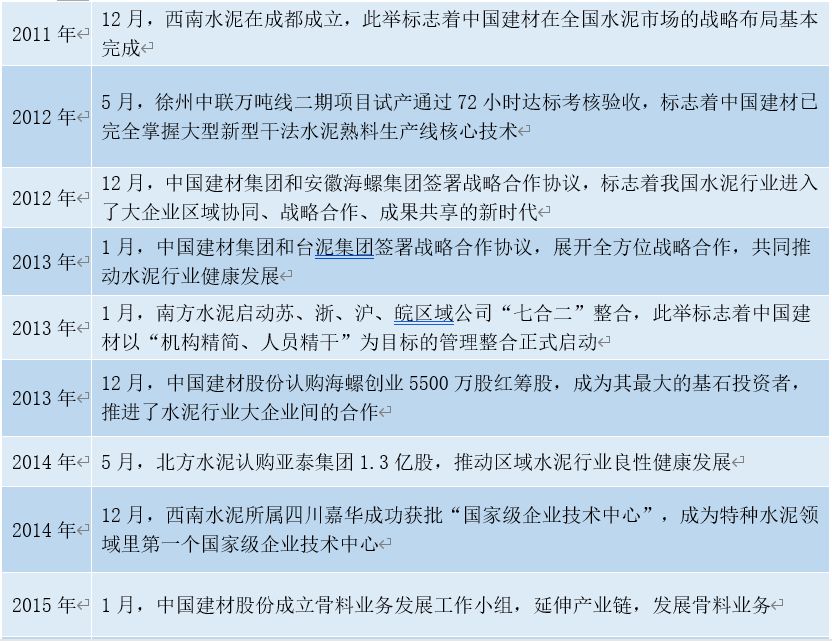 | | |
|---|---|
| 2011 年 | 12 月，西南水泥在成都成立，此举标志着中国建材在全国水泥市场的战略布局基本完成 |
| 2012 年 | 5 月，徐州中联万吨线二期项目试产通过 72 小时达标考核验收，标志着中国建材已完全掌握大型新型干法水泥熟料生产线核心技术 |
| 2012 年 | 12 月，中国建材集团和安徽海螺集团签署战略合作协议，标志着我国水泥行业进入了大企业区域协同、战略合作、成果共享的新时代 |
| 2013 年 | 1 月，中国建材集团和台泥集团签署战略合作协议，展开全方位战略合作，共同推动水泥行业健康发展 |
| 2013 年 | 1 月，南方水泥启动苏、浙、沪、皖区域公司“七合二”整合，此举标志着中国建材以“机构精简、人员精干”为目标的管理整合正式启动 |
| 2013 年 | 12 月，中国建材股份认购海螺创业 5500 万股红筹股，成为其最大的基石投资者，推进了水泥行业大企业间的合作 |
| 2014 年 | 5 月，北方水泥认购亚泰集团 1.3 亿股，推动区域水泥行业良性健康发展 |
| 2014 年 | 12 月，西南水泥所属四川嘉华成功获批“国家级企业技术中心”，成为特种水泥领域里第一个国家级企业技术中心 |
| 2015 年 | 1 月，中国建材股份成立骨料业务发展工作小组，延伸产业链，发展骨料业务 |